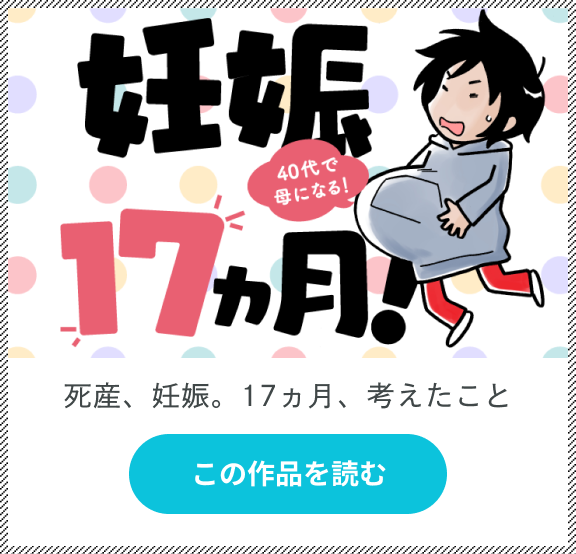 妊娠

40代で母になる!

17ヵ月!

死産、妊娠。17ヵ月、考えたこと

この作品を読む